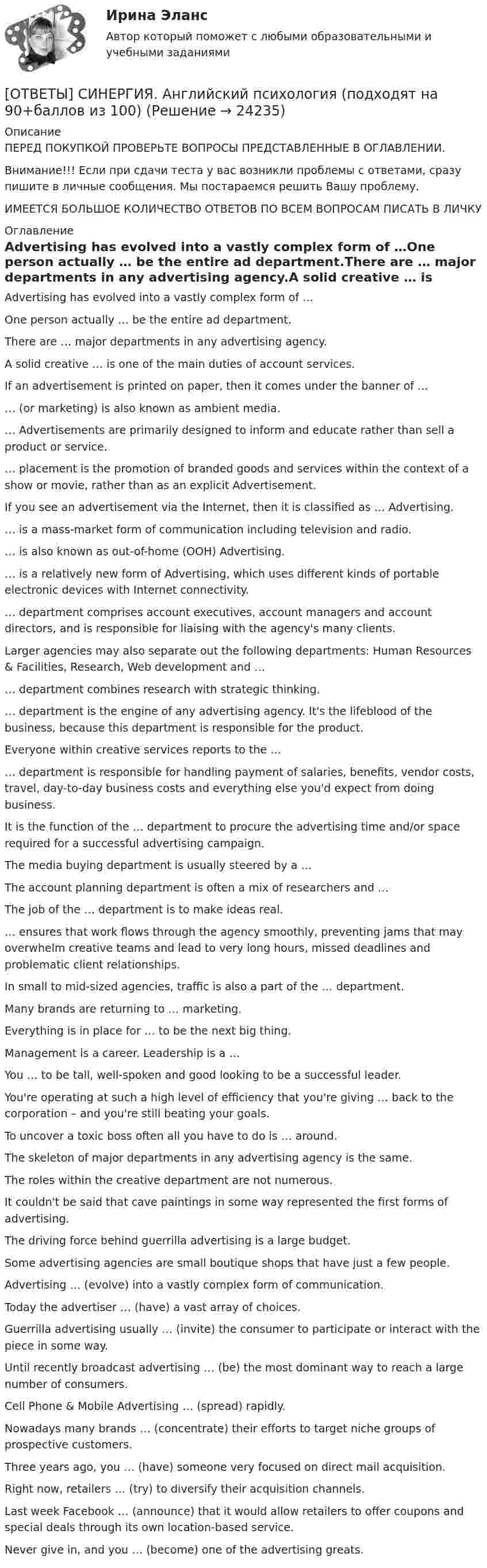 Ирина Эланс

Автор который поможет с любыми образовательными и учебными заданиями

[ОТВЕТЫ] СИНЕРГИЯ. Английский психология (подходят на 90+баллов из 100) (Решение → 24235)

Описание

ПЕРЕД ПОКУПКОЙ ПРОВЕРЬТЕ ВОПРОСЫ ПРЕДСТАВЛЕННЫЕ В ОГЛАВЛЕНИИ.

Внимание!!! Если при сдачи теста у вас возникли проблемы с ответами, сразу пишите в личные сообщения. Мы постараемся решить Вашу проблему.

ИМЕЕТСЯ БОЛЬШОЕ КОЛИЧЕСТВО ОТВЕТОВ ПО ВСЕМ ВОПРОСАМ ПИСАТЬ В ЛИЧКУ

Оглавление

Advertising has evolved into a vastly complex form of …One person actually … be the entire ad department.There are … major departments in any advertising agency.A solid creative … is

Advertising has evolved into a vastly complex form of …

One person actually … be the entire ad department.

There are … major departments in any advertising agency.

A solid creative … is one of the main duties of account services.

If an advertisement is printed on paper, then it comes under the banner of …

… (or marketing) is also known as ambient media.

… Advertisements are primarily designed to inform and educate rather than sell a product or service.

… placement is the promotion of branded goods and services within the context of a show or movie, rather than as an explicit Advertisement.

If you see an advertisement via the Internet, then it is classified as … Advertising.

… is a mass-market form of communication including television and radio.

… is also known as out-of-home (OOH) Advertising.

… is a relatively new form of Advertising, which uses different kinds of portable electronic devices with Internet connectivity.

… department comprises account executives, account managers and account directors, and is responsible for liaising with the agency's many clients.

Larger agencies may also separate out the following departments: Human Resources & Facilities, Research, Web development and …

… department combines research with strategic thinking.

… department is the engine of any advertising agency. It's the lifeblood of the business, because this department is responsible for the product.

Everyone within creative services reports to the …

… department is responsible for handling payment of salaries, benefits, vendor costs, travel, day-to-day business costs and everything else you'd expect from doing business.

It is the function of the … department to procure the advertising time and/or space required for a successful advertising campaign.

The media buying department is usually steered by a …

The account planning department is often a mix of researchers and …

The job of the … department is to make ideas real.

… ensures that work flows through the agency smoothly, preventing jams that may overwhelm creative teams and lead to very long hours, missed deadlines and problematic client relationships.

In small to mid-sized agencies, traffic is also a part of the … department.

Many brands are returning to … marketing.

Everything is in place for … to be the next big thing.

Management is a career. Leadership is a …

You … to be tall, well-spoken and good looking to be a successful leader.

You're operating at such a high level of efficiency that you're giving … back to the corporation – and you're still beating your goals.

To uncover a toxic boss often all you have to do is … around.

The skeleton of major departments in any advertising agency is the same.

The roles within the creative department are not numerous.

It couldn't be said that cave paintings in some way represented the first forms of advertising.

The driving force behind guerrilla advertising is a large budget.

Some advertising agencies are small boutique shops that have just a few people.

Advertising … (evolve) into a vastly complex form of communication.

Today the advertiser … (have) a vast array of choices.

Guerrilla advertising usually … (invite) the consumer to participate or interact with the piece in some way.

Until recently broadcast advertising … (be) the most dominant way to reach a large number of consumers.

Cell Phone & Mobile Advertising … (spread) rapidly.

Nowadays many brands … (concentrate) their efforts to target niche groups of prospective customers.

Three years ago, you … (have) someone very focused on direct mail acquisition.

Right now, retailers … (try) to diversify their acquisition channels.

Last week Facebook … (announce) that it would allow retailers to offer coupons and special deals through its own location-based service.

Never give in, and you … (become) one of the advertising greats.